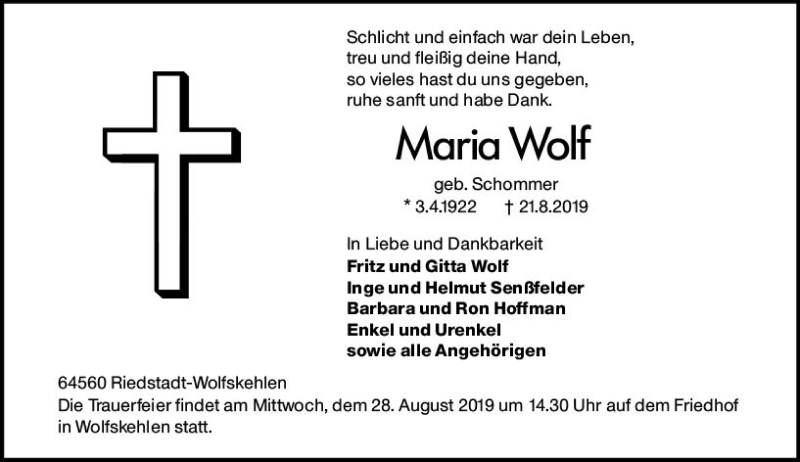 Schlicht und einfach war dein Leben,
treu und fleißig deine Hand,
so vieles hast du uns gegeben,
ruhe sanft und habe Dank.

Maria Wolf

geb. Schommer
* 3.4.1922 † 21.8.2019

In Liebe und Dankbarkeit
Fritz und Gitta Wolf
Inge und Helmut Senßfelder
Barbara und Ron Hoffman
Enkel und Urenkel
sowie alle Angehörigen

64560 Riedstadt-Wolfskehlen
Die Trauerfeier findet am Mittwoch, dem 28. August 2019 um 14.30 Uhr auf dem Friedhof in Wolfskehlen statt.